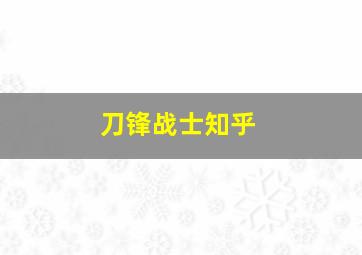 刀锋战士知乎